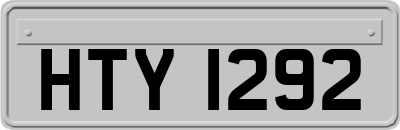 HTY 1292